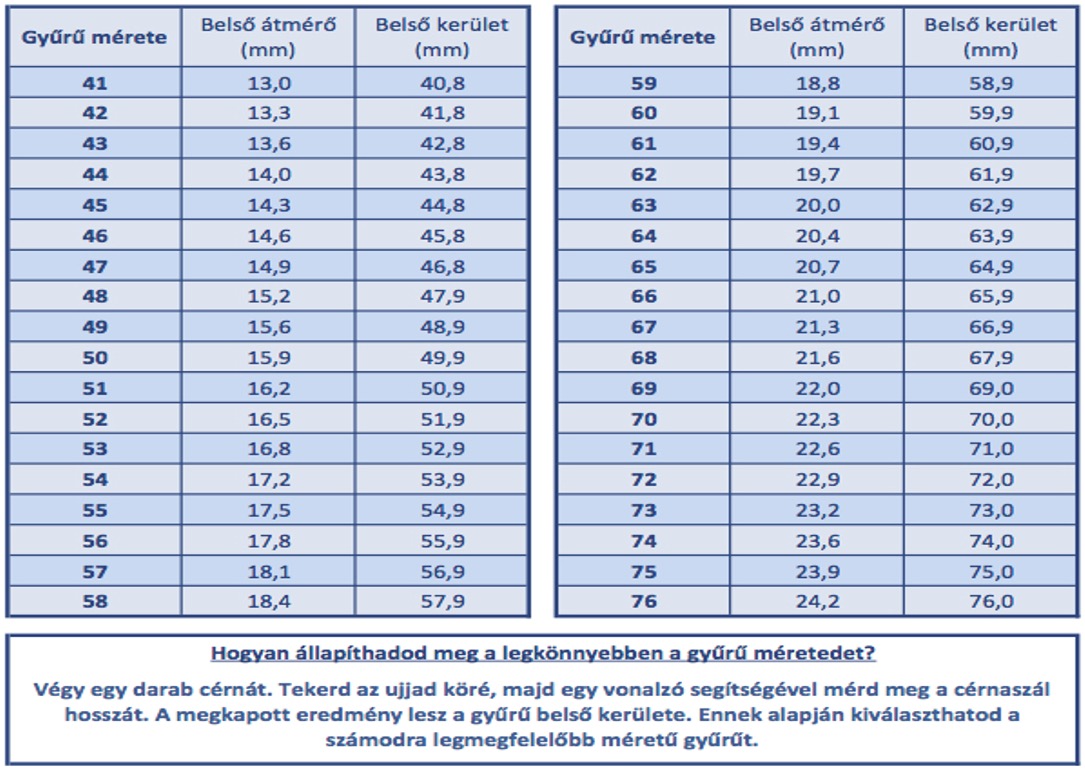 | Gyűrű mérete | Belső átmérő (mm) | Belső kerület (mm) |
|---|---|---|
| 41 | 13,0 | 40,8 |
| 42 | 13,3 | 41,8 |
| 43 | 13,6 | 42,8 |
| 44 | 14,0 | 43,8 |
| 45 | 14,3 | 44,8 |
| 46 | 14,6 | 45,8 |
| 47 | 14,9 | 46,8 |
| 48 | 15,2 | 47,9 |
| 49 | 15,6 | 48,9 |
| 50 | 15,9 | 49,9 |
| 51 | 16,2 | 50,9 |
| 52 | 16,5 | 51,9 |
| 53 | 16,8 | 52,9 |
| 54 | 17,2 | 53,9 |
| 55 | 17,5 | 54,9 |
| 56 | 17,8 | 55,9 |
| 57 | 18,1 | 56,9 |
| 58 | 18,4 | 57,9 |

| Gyűrű mérete | Belső átmérő (mm) | Belső kerület (mm) |
|---|---|---|
| 59 | 18,8 | 58,9 |
| 60 | 19,1 | 59,9 |
| 61 | 19,4 | 60,9 |
| 62 | 19,7 | 61,9 |
| 63 | 20,0 | 62,9 |
| 64 | 20,4 | 63,9 |
| 65 | 20,7 | 64,9 |
| 66 | 21,0 | 65,9 |
| 67 | 21,3 | 66,9 |
| 68 | 21,6 | 67,9 |
| 69 | 22,0 | 69,0 |
| 70 | 22,3 | 70,0 |
| 71 | 22,6 | 71,0 |
| 72 | 22,9 | 72,0 |
| 73 | 23,2 | 73,0 |
| 74 | 23,6 | 74,0 |
| 75 | 23,9 | 75,0 |
| 76 | 24,2 | 76,0 |

Hogyan állapíthadod meg a legkönnyebben a gyűrű méretedet?

Végy egy darab cérnát. Tekerd az ujjad köré, majd egy vonalzó segítségével mérd meg a cérnaszál hosszát. A megkapott eredmény lesz a gyűrű belső kerülete. Ennek alapján kiválaszthatod a számodra legmegfelelőbb méretű gyűrűt.